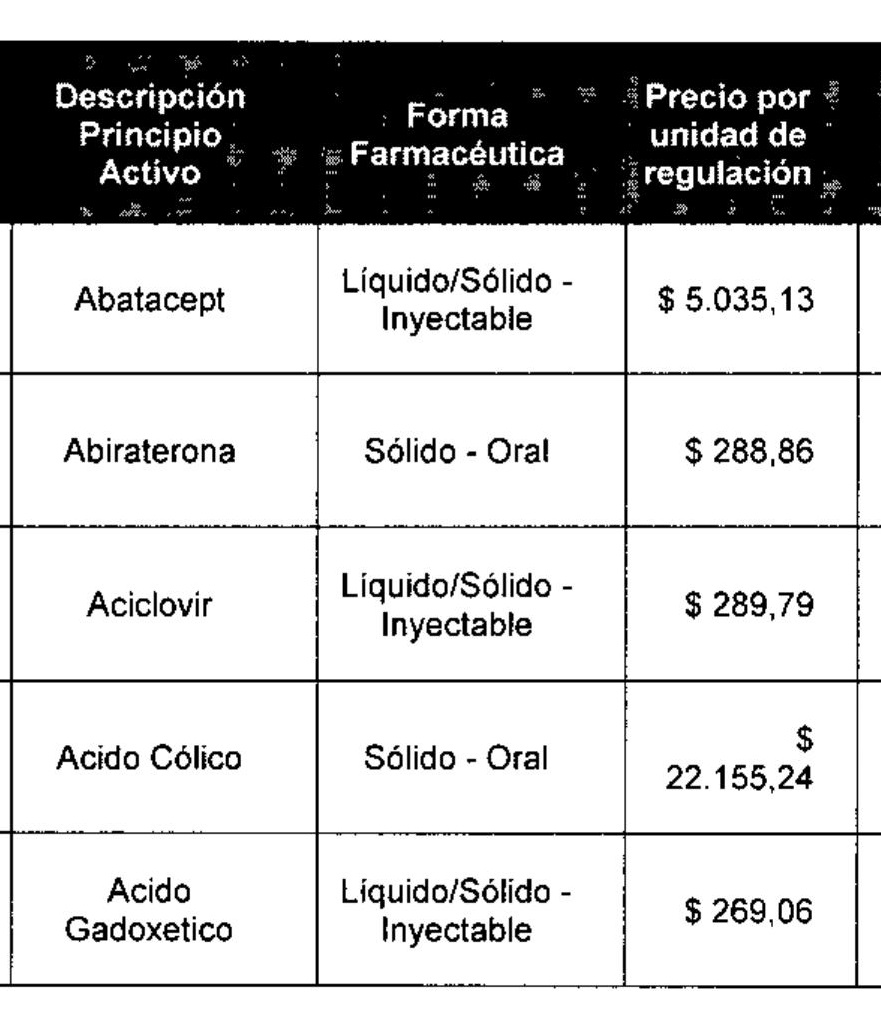 | Descripción Principio Activo | Forma Farmacéutica | Precio por unidad de regulación |
|---|---|---|
| Abatacept | Líquido/Sólido - Inyectable | \$ 5.035,13 |
| Abiraterona | Sólido - Oral | \$ 288,86 |
| Aciclovir | Líquido/Sólido - Inyectable | \$ 289,79 |
| Acido Cólico | Sólido - Oral | \$ 22.155,24 |
| Acido Gadoxetico | Líquido/Sólido - Inyectable | \$ 269,06 |